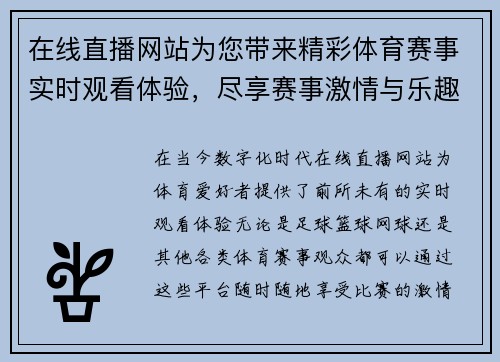 在线直播网站为您带来精彩体育赛事实时观看体验，尽享赛事激情与乐趣

在当今数字化时代在线直播网站为体育爱好者提供了前所未有的实时观看体验无论是足球篮球网球还是其他各类体育赛事观众都可以通过这些平台随时随地享受比赛的激情